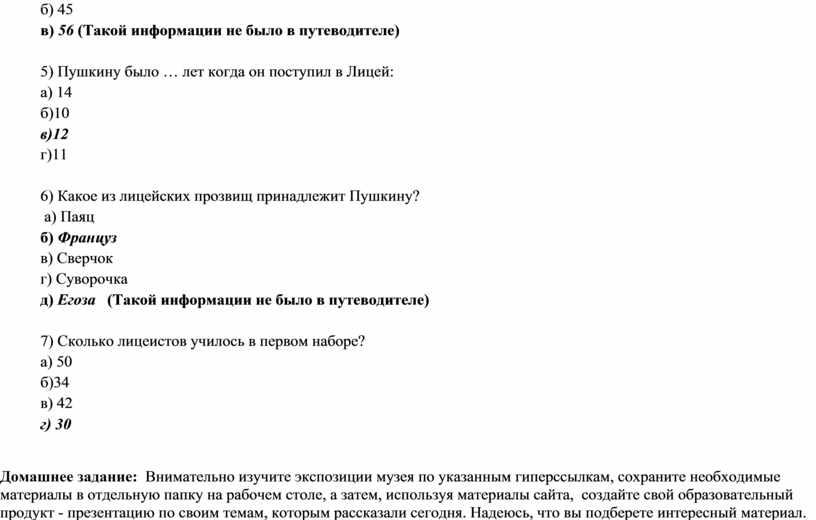 б) 45
в) 56 (Такой информации не было в путеводителе)

5) Пушкину было … лет когда он поступил в Лицей:
а) 14
б)10
в)12
г)11

6) Какое из лицейских прозвищ принадлежит Пушкину?
а) Паяц
б) Француз
в) Сверчок
г) Суворочка
д) Егоза (Такой информации не было в путеводителе)

7) Сколько лицеистов училось в первом наборе?
а) 50
б)34
в) 42
г) 30

Домашнее задание: Внимательно изучите экспозиции музея по указанным гиперссылкам, сохраните необходимые материалы в отдельную папку на рабочем столе, а затем, используя материалы сайта, создайте свой образовательный продукт - презентацию по своим темам, которым рассказали сегодня. Надеюсь, что вы подберете интересный материал.